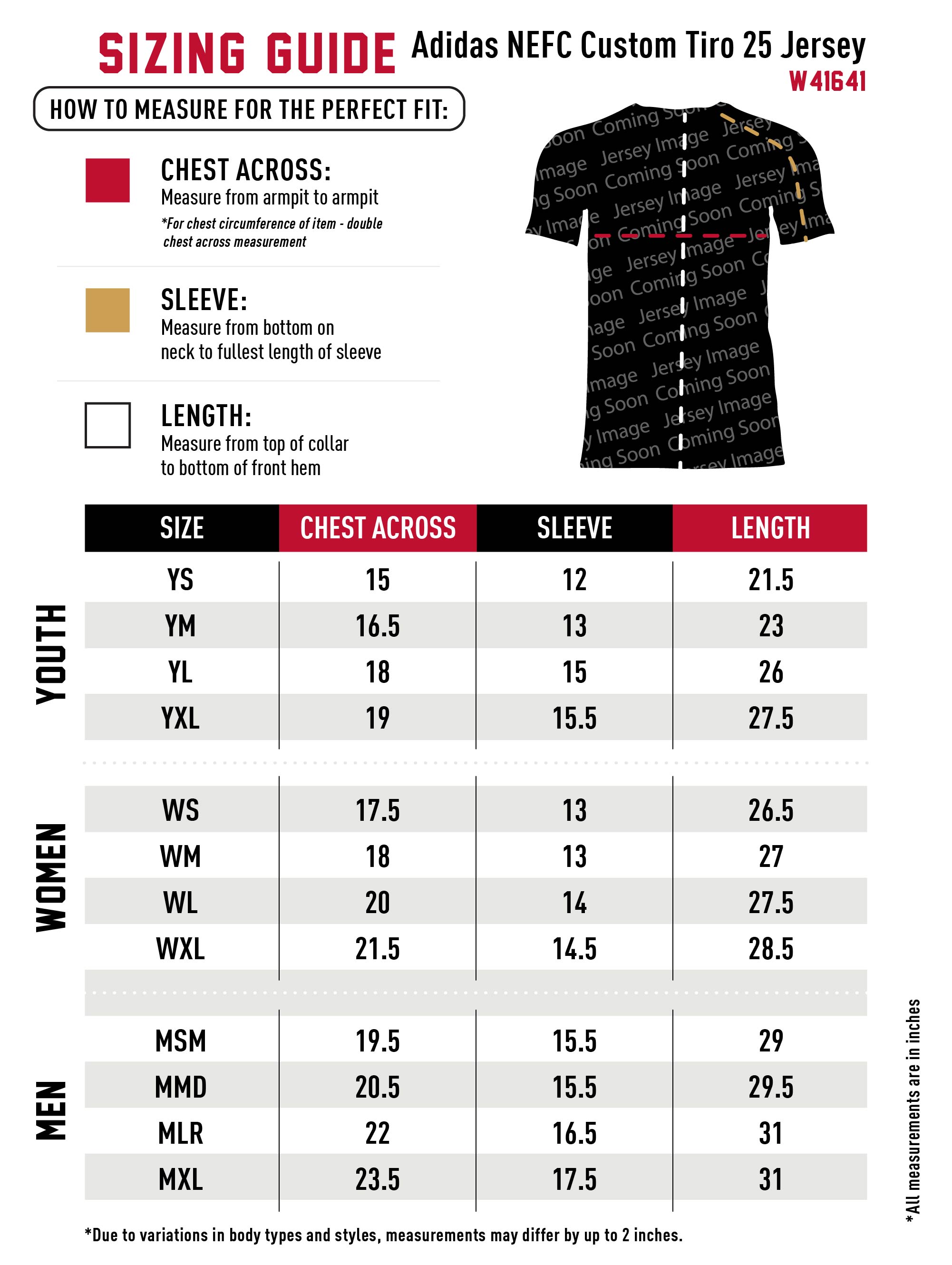 SIZING GUIDE Adidas NEFC Custom Tiro 25 Jersey
W41641

HOW TO MEASURE FOR THE PERFECT FIT:

CHEST ACROSS:
Measure from armpit to armpit
*For chest circumference of item - double chest across measurement

SLEEVE:
Measure from bottom on neck to fullest length of sleeve

LENGTH:
Measure from top of collar to bottom of front hem

Jersey Image Coming Soon

| | SIZE | CHEST ACROSS | SLEEVE | LENGTH |
|---|---|---|---|---|
| YOUTH | YS | 15 | 12 | 21.5 |
| | YM | 16.5 | 13 | 23 |
| | YL | 18 | 15 | 26 |
| | YXL | 19 | 15.5 | 27.5 |
| WOMEN | WS | 17.5 | 13 | 26.5 |
| | WM | 18 | 13 | 27 |
| | WL | 20 | 14 | 27.5 |
| | WXL | 21.5 | 14.5 | 28.5 |
| MEN | MSM | 19.5 | 15.5 | 29 |
| | MMD | 20.5 | 15.5 | 29.5 |
| | MLR | 22 | 16.5 | 31 |
| | MXL | 23.5 | 17.5 | 31 |

*Due to variations in body types and styles, measurements may differ by up to 2 inches.

*All measurements are in inches